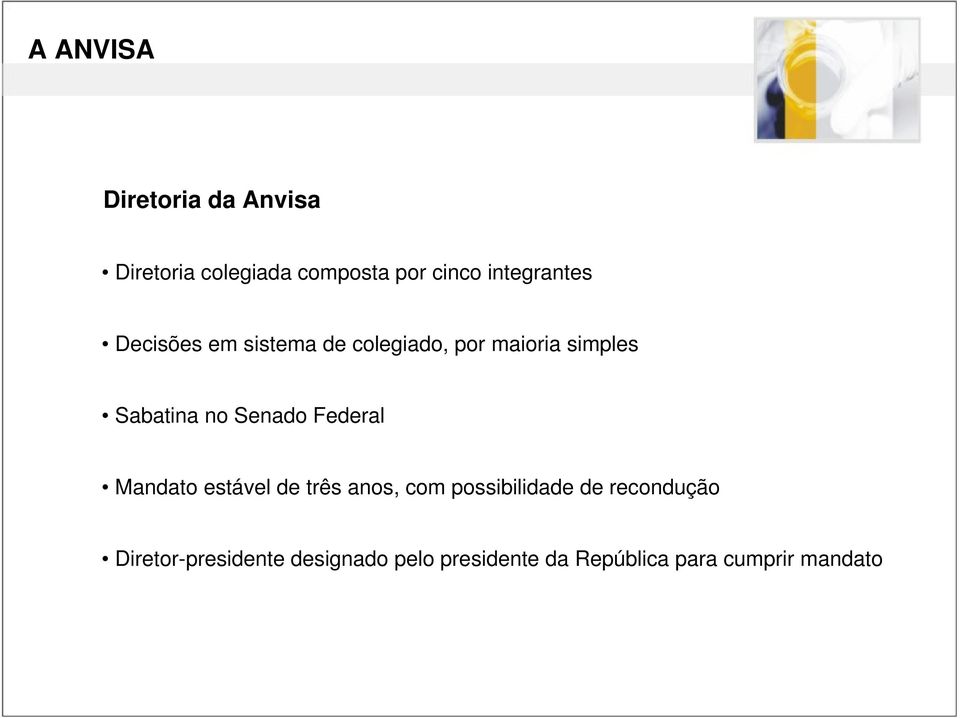 A ANVISA

Diretoria da Anvisa

• Diretoria colegiada composta por cinco integrantes

• Decisões em sistema de colegiado, por maioria simples

• Sabatina no Senado Federal

• Mandato estável de três anos, com possibilidade de recondução

• Diretor-presidente designado pelo presidente da República para cumprir mandato